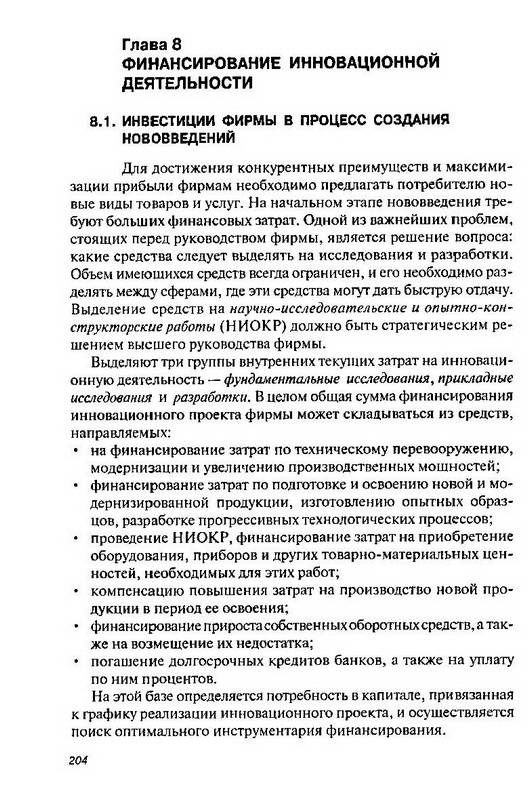 Глава 8
ФИНАНСИРОВАНИЕ ИННОВАЦИОННОЙ ДЕЯТЕЛЬНОСТИ

8.1. ИНВЕСТИЦИИ ФИРМЫ В ПРОЦЕСС СОЗДАНИЯ НОВОВВЕДЕНИЙ

Для достижения конкурентных преимуществ и максимизации прибыли фирмам необходимо предлагать потребителю новые виды товаров и услуг. На начальном этапе нововведения требуют больших финансовых затрат. Одной из важнейших проблем, стоящих перед руководством фирмы, является решение вопроса: какие средства следует выделять на исследования и разработки. Объем имеющихся средств всегда ограничен, и его необходимо разделять между сферами, где эти средства могут дать быструю отдачу. Выделение средств на научно-исследовательские и опытно-конструкторские работы (НИОКР) должно быть стратегическим решением высшего руководства фирмы.

Выделяют три группы внутренних текущих затрат на инновационную деятельность — фундаментальные исследования, прикладные исследования и разработки. В целом общая сумма финансирования инновационного проекта фирмы может складываться из средств, направляемых:
• на финансирование затрат по техническому перевооружению, модернизации и увеличению производственных мощностей;
• финансирование затрат по подготовке и освоению новой и модернизированной продукции, изготовлению опытных образцов, разработке прогрессивных технологических процессов;
• проведение НИОКР, финансирование затрат на приобретение оборудования, приборов и других товарно-материальных ценностей, необходимых для этих работ;
• компенсацию повышения затрат на производство новой продукции в период ее освоения;
• финансирование прироста собственных оборотных средств, а также на возмещение их недостатка;
• погашение долгосрочных кредитов банков, а также на уплату по ним процентов.

На этой базе определяется потребность в капитале, привязанная к графику реализации инновационного проекта, и осуществляется поиск оптимального инструментария финансирования.

204